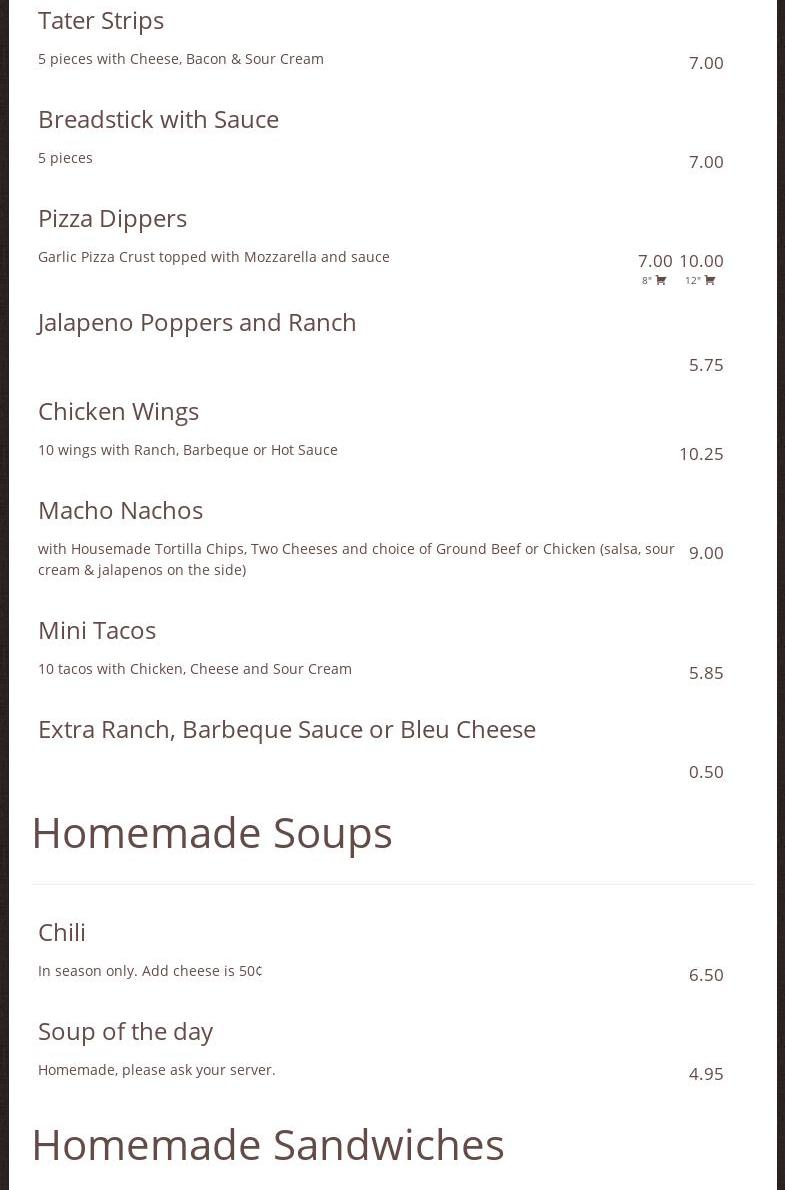 Tater Strips

5 pieces with Cheese, Bacon & Sour Cream

7.00

Breadstick with Sauce

5 pieces

7.00

Pizza Dippers

Garlic Pizza Crust topped with Mozzarella and sauce

7.00 10.00
8" 12"

Jalapeno Poppers and Ranch

5.75

Chicken Wings

10 wings with Ranch, Barbeque or Hot Sauce

10.25

Macho Nachos

with Housemade Tortilla Chips, Two Cheeses and choice of Ground Beef or Chicken (salsa, sour cream & jalapenos on the side)

9.00

Mini Tacos

10 tacos with Chicken, Cheese and Sour Cream

5.85

Extra Ranch, Barbeque Sauce or Bleu Cheese

0.50

Homemade Soups

Chili

In season only. Add cheese is 50¢

6.50

Soup of the day

Homemade, please ask your server.

4.95

Homemade Sandwiches